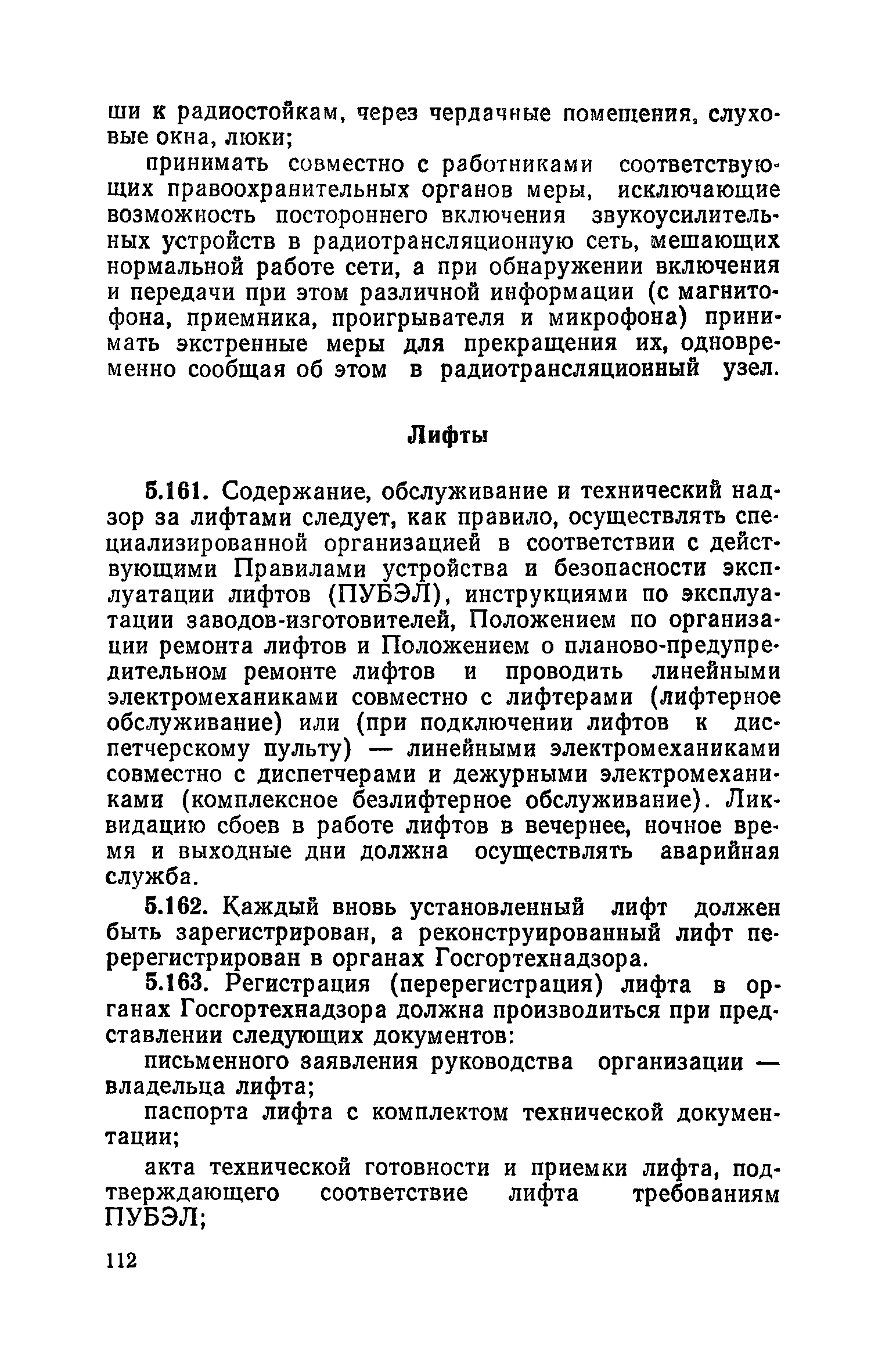 ши к радиостойкам, через чердачные помещения, слуховые окна, люки;

принимать совместно с работниками соответствующих правоохранительных органов меры, исключающие возможность постороннего включения звукоусилительных устройств в радиотрансляционную сеть, мешающих нормальной работе сети, а при обнаружении включения и передачи при этом различной информации (с магнитофона, приемника, проигрывателя и микрофона) принимать экстренные меры для прекращения их, одновременно сообщая об этом в радиотрансляционный узел.

Лифты

5.161. Содержание, обслуживание и технический надзор за лифтами следует, как правило, осуществлять специализированной организацией в соответствии с действующими Правилами устройства и безопасности эксплуатации лифтов (ПУБЭЛ), инструкциями по эксплуатации заводов-изготовителей, Положением по организации ремонта лифтов и Положением о планово-предупредительном ремонте лифтов и проводить линейными электромеханиками совместно с лифтерами (лифтерное обслуживание) или (при подключении лифтов к диспетчерскому пульту) — линейными электромеханиками совместно с диспетчерами и дежурными электромеханиками (комплексное безлифтерное обслуживание). Ликвидацию сбоев в работе лифтов в вечернее, ночное время и выходные дни должна осуществлять аварийная служба.

5.162. Каждый вновь установленный лифт должен быть зарегистрирован, а реконструированный лифт перерегистрирован в органах Госгортехнадзора.

5.163. Регистрация (перерегистрация) лифта в органах Госгортехнадзора должна производиться при представлении следующих документов:

письменного заявления руководства организации — владельца лифта;

паспорта лифта с комплектом технической документации;

акта технической готовности и приемки лифта, подтверждающего соответствие лифта требованиям ПУБЭЛ;

112